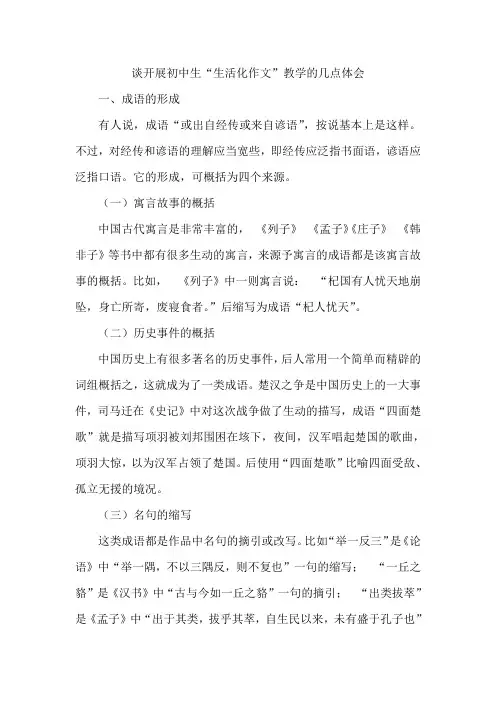 谈开展初中生“生活化作文”教学的几点体会

一、成语的形成

有人说，成语“或出自经传或来自谚语”，按说基本上是这样。不过，对经传和谚语的理解应当宽些，即经传应泛指书面语，谚语应泛指口语。它的形成，可概括为四个来源。

（一）寓言故事的概括

中国古代寓言是非常丰富的，《列子》《孟子》《庄子》《韩非子》等书中都有很多生动的寓言，来源予寓言的成语都是该寓言故事的概括。比如，《列子》中一则寓言说：“杞国有人忧天地崩坠，身亡所寄，废寝食者。”后缩写为成语“杞人忧天”。

（二）历史事件的概括

中国历史上有很多著名的历史事件，后人常用一个简单而精辟的词组概括之，这就成为了一类成语。楚汉之争是中国历史上的一大事件，司马迁在《史记》中对这次战争做了生动的描写，成语“四面楚歌”就是描写项羽被刘邦围困在垓下，夜间，汉军唱起楚国的歌曲，项羽大惊，以为汉军占领了楚国。后使用“四面楚歌”比喻四面受敌、孤立无援的境况。

（三）名句的缩写

这类成语都是作品中名句的摘引或改写。比如“举一反三”是《论语》中“举一隅，不以三隅反，则不复也”一句的缩写；“一丘之貉”是《汉书》中“古与今如一丘之貉”一句的摘引；“出类拔萃”是《孟子》中“出于其类，拔乎其萃，自生民以来，未有盛于孔子也”